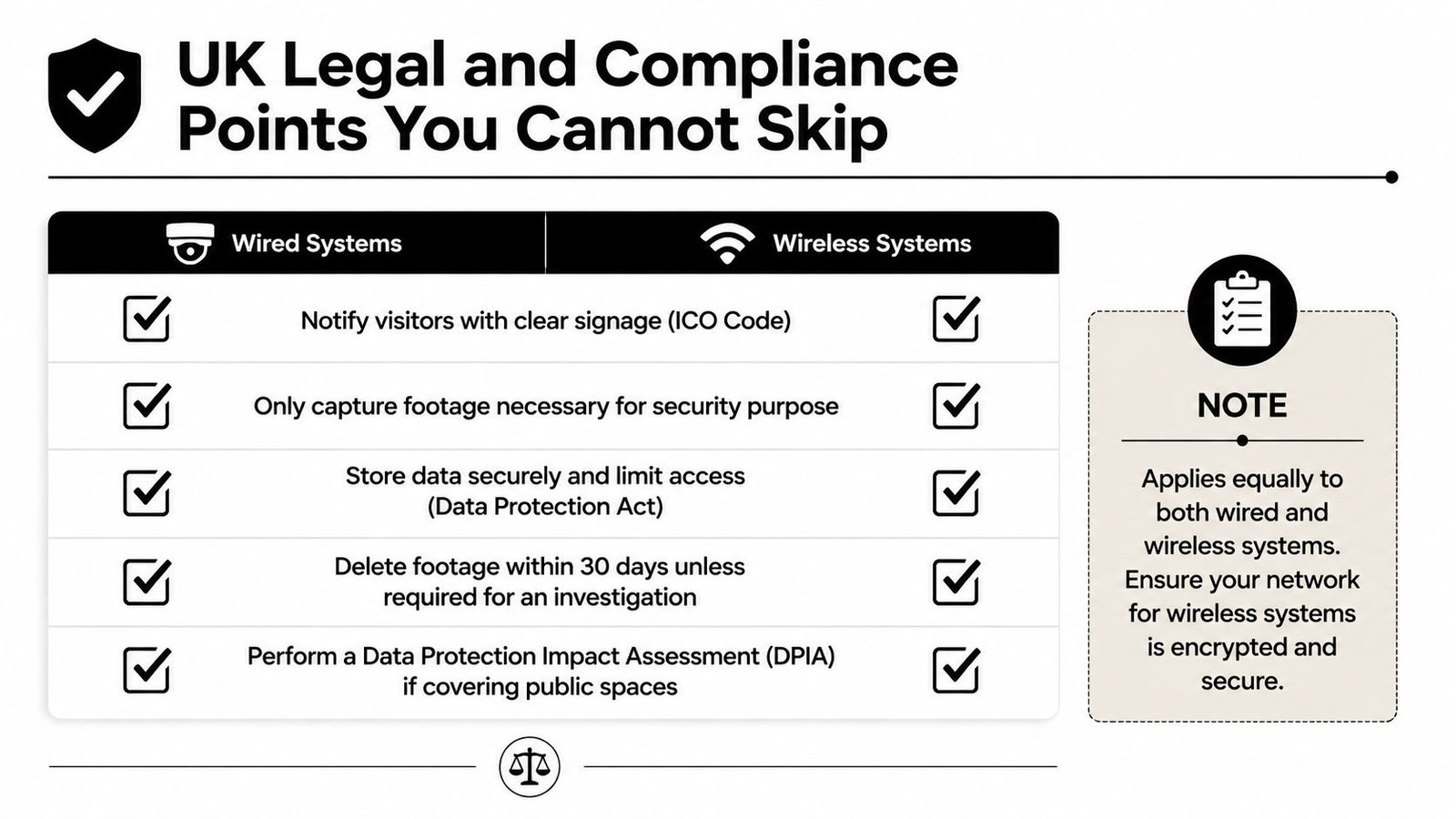 UK Legal and Compliance Points You Cannot Skip

| Wired Systems | | Wireless Systems |
|---|---|---|
| ☑ | Notify visitors with clear signage (ICO Code) | ☑ |
| ☑ | Only capture footage necessary for security purpose | ☑ |
| ☑ | Store data securely and limit access (Data Protection Act) | ☑ |
| ☑ | Delete footage within 30 days unless required for an investigation | ☑ |
| ☑ | Perform a Data Protection Impact Assessment (DPIA) if covering public spaces | ☑ |

NOTE

Applies equally to both wired and wireless systems. Ensure your network for wireless systems is encrypted and secure.